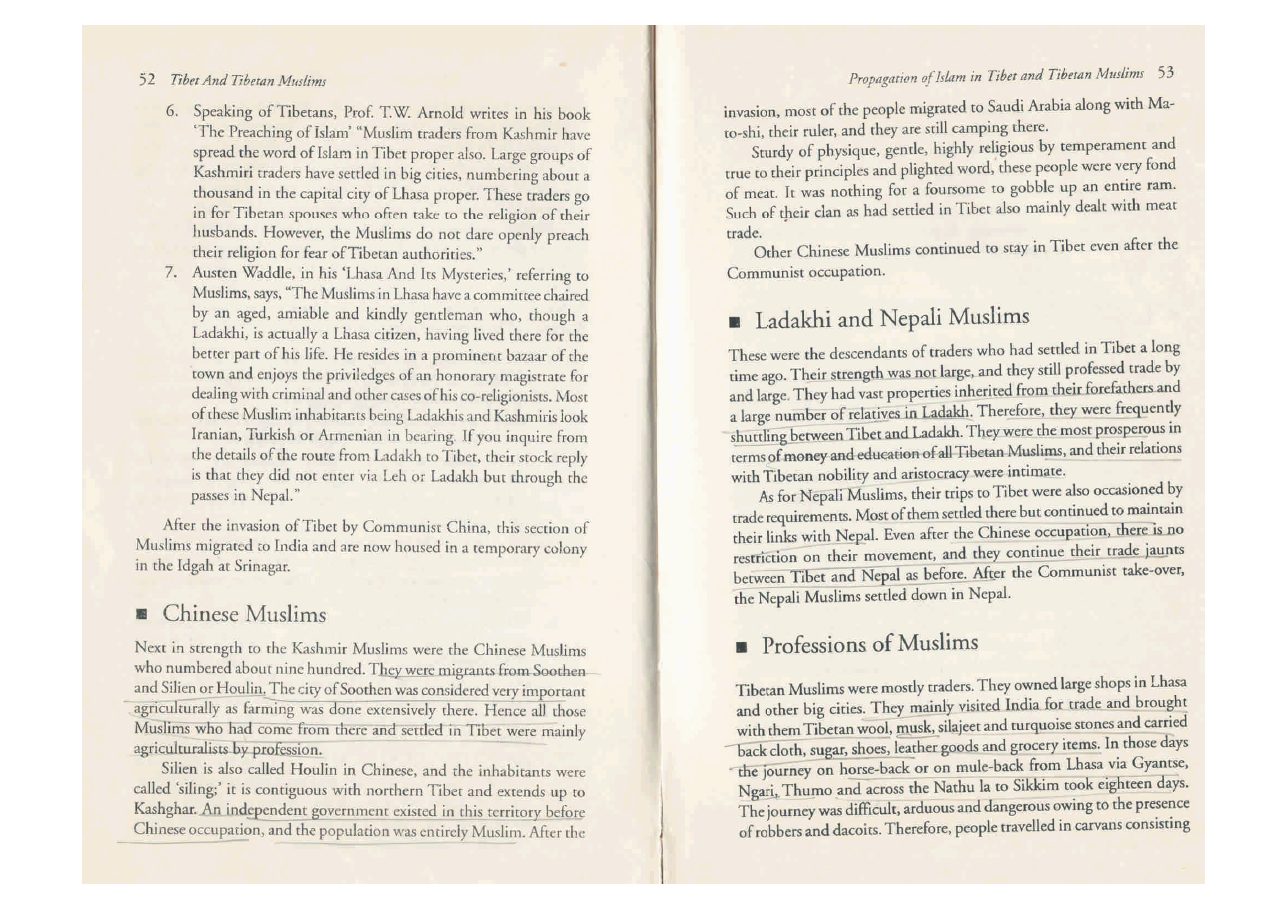 52 Tibet And Tibetan Muslims

6. Speaking of Tibetans, Prof. T.W. Arnold writes in his book 'The Preaching of Islam' "Muslim traders from Kashmir have spread the word of Islam in Tibet proper also. Large groups of Kashmiri traders have settled in big cities, numbering about a thousand in the capital city of Lhasa proper. These traders go in for Tibetan spouses who often take to the religion of their husbands. However, the Muslims do not dare openly preach their religion for fear of Tibetan authorities."

7. Austen Waddle, in his 'Lhasa And Its Mysteries,' referring to Muslims, says, "The Muslims in Lhasa have a committee chaired by an aged, amiable and kindly gentleman who, though a Ladakhi, is actually a Lhasa citizen, having lived there for the better part of his life. He resides in a prominent bazaar of the town and enjoys the priviledges of an honorary magistrate for dealing with criminal and other cases of his co-religionists. Most of these Muslim inhabitants being Ladakhis and Kashmiris look Iranian, Turkish or Armenian in bearing. If you inquire from the details of the route from Ladakh to Tibet, their stock reply is that they did not enter via Leh or Ladakh but through the passes in Nepal."

After the invasion of Tibet by Communist China, this section of Muslims migrated to India and are now housed in a temporary colony in the Idgah at Srinagar.

Chinese Muslims

Next in strength to the Kashmir Muslims were the Chinese Muslims who numbered about nine hundred. They were migrants from Soothen and Silien or Houlin. The city of Soothen was considered very important agriculturally as farming was done extensively there. Hence all those Muslims who had come from there and settled in Tibet were mainly agriculturalists by profession.

Silien is also called Houlin in Chinese, and the inhabitants were called 'siling;' it is contiguous with northern Tibet and extends up to Kashghar. An independent government existed in this territory before Chinese occupation, and the population was entirely Muslim. After the

Propagation of Islam in Tibet and Tibetan Muslims 53

invasion, most of the people migrated to Saudi Arabia along with Ma-to-shi, their ruler, and they are still camping there.

Sturdy of physique, gentle, highly religious by temperament and true to their principles and plighted word, these people were very fond of meat. It was nothing for a foursome to gobble up an entire ram. Such of their clan as had settled in Tibet also mainly dealt with meat trade.

Other Chinese Muslims continued to stay in Tibet even after the Communist occupation.

Ladakhi and Nepali Muslims

These were the descendants of traders who had settled in Tibet a long time ago. Their strength was not large, and they still professed trade by and large. They had vast properties inherited from their forefathers and a large number of relatives in Ladakh. Therefore, they were frequently shuttling between Tibet and Ladakh. They were the most prosperous in terms of money and education of all Tibetan Muslims, and their relations with Tibetan nobility and aristocracy were intimate.

As for Nepali Muslims, their trips to Tibet were also occasioned by trade requirements. Most of them settled there but continued to maintain their links with Nepal. Even after the Chinese occupation, there is no restriction on their movement, and they continue their trade jaunts between Tibet and Nepal as before. After the Communist take-over, the Nepali Muslims settled down in Nepal.

Professions of Muslims

Tibetan Muslims were mostly traders. They owned large shops in Lhasa and other big cities. They mainly visited India for trade and brought with them Tibetan wool, musk, silajeet and turquoise stones and carried back cloth, sugar, shoes, leather goods and grocery items. In those days the journey on horse-back or on mule-back from Lhasa via Gyantse, Ngari, Thumo and across the Nathu la to Sikkim took eighteen days. The journey was difficult, arduous and dangerous owing to the presence of robbers and dacoits. Therefore, people travelled in carvans consisting